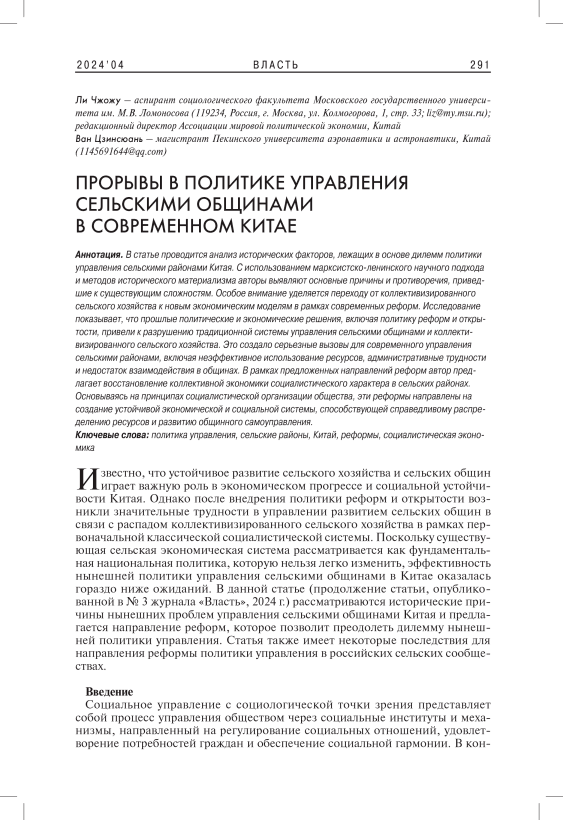 2024'04 ВЛАСТЬ 291

Ли Чжожу — аспирант социологического факультета Московского государственного университета им. М.В. Ломоносова (119234, Россия, г. Москва, ул. Колмогорова, 1, стр. 33; liz@my.msu.ru); редакционный директор Ассоциации мировой политической экономии, Китай
Ван Цзинсюань — магистрант Пекинского университета аэронавтики и астронавтики, Китай (1145691644@qq.com)

ПРОРЫВЫ В ПОЛИТИКЕ УПРАВЛЕНИЯ СЕЛЬСКИМИ ОБЩИНАМИ В СОВРЕМЕННОМ КИТАЕ

Аннотация. В статье проводится анализ исторических факторов, лежащих в основе дилемм политики управления сельскими районами Китая. С использованием марксистско-ленинского научного подхода и методов исторического материализма авторы выявляют основные причины и противоречия, приведшие к существующим сложностям. Особое внимание уделяется переходу от коллективизированного сельского хозяйства к новым экономическим моделям в рамках современных реформ. Исследование показывает, что прошлые политические и экономические решения, включая политику реформ и открытости, привели к разрушению традиционной системы управления сельскими общинами и коллективизированного сельского хозяйства. Это создало серьезные вызовы для современного управления сельскими районами, включая неэффективное использование ресурсов, административные трудности и недостаток взаимодействия в общинах. В рамках предложенных направлений реформ автор предлагает восстановление коллективной экономики социалистического характера в сельских районах. Основываясь на принципах социалистической организации общества, эти реформы направлены на создание устойчивой экономической и социальной системы, способствующей справедливому распределению ресурсов и развитию общинного самоуправления.
Ключевые слова: политика управления, сельские районы, Китай, реформы, социалистическая экономика

Известно, что устойчивое развитие сельского хозяйства и сельских общин играет важную роль в экономическом прогрессе и социальной устойчивости Китая. Однако после внедрения политики реформ и открытости возникли значительные трудности в управлении развитием сельских общин в связи с распадом коллективизированного сельского хозяйства в рамках первоначальной классической социалистической системы. Поскольку существующая сельская экономическая система рассматривается как фундаментальная национальная политика, которую нельзя легко изменить, эффективность нынешней политики управления сельскими общинами в Китае оказалась гораздо ниже ожиданий. В данной статье (продолжение статьи, опубликованной в № 3 журнала «Власть», 2024 г.) рассматриваются исторические причины нынешних проблем управления сельскими общинами Китая и предлагается направление реформ, которое позволит преодолеть дилемму нынешней политики управления. Статья также имеет некоторые последствия для направления реформы политики управления в российских сельских сообществах.

Введение
Социальное управление с социологической точки зрения представляет собой процесс управления обществом через социальные институты и механизмы, направленный на регулирование социальных отношений, удовлетворение потребностей граждан и обеспечение социальной гармонии. В кон-